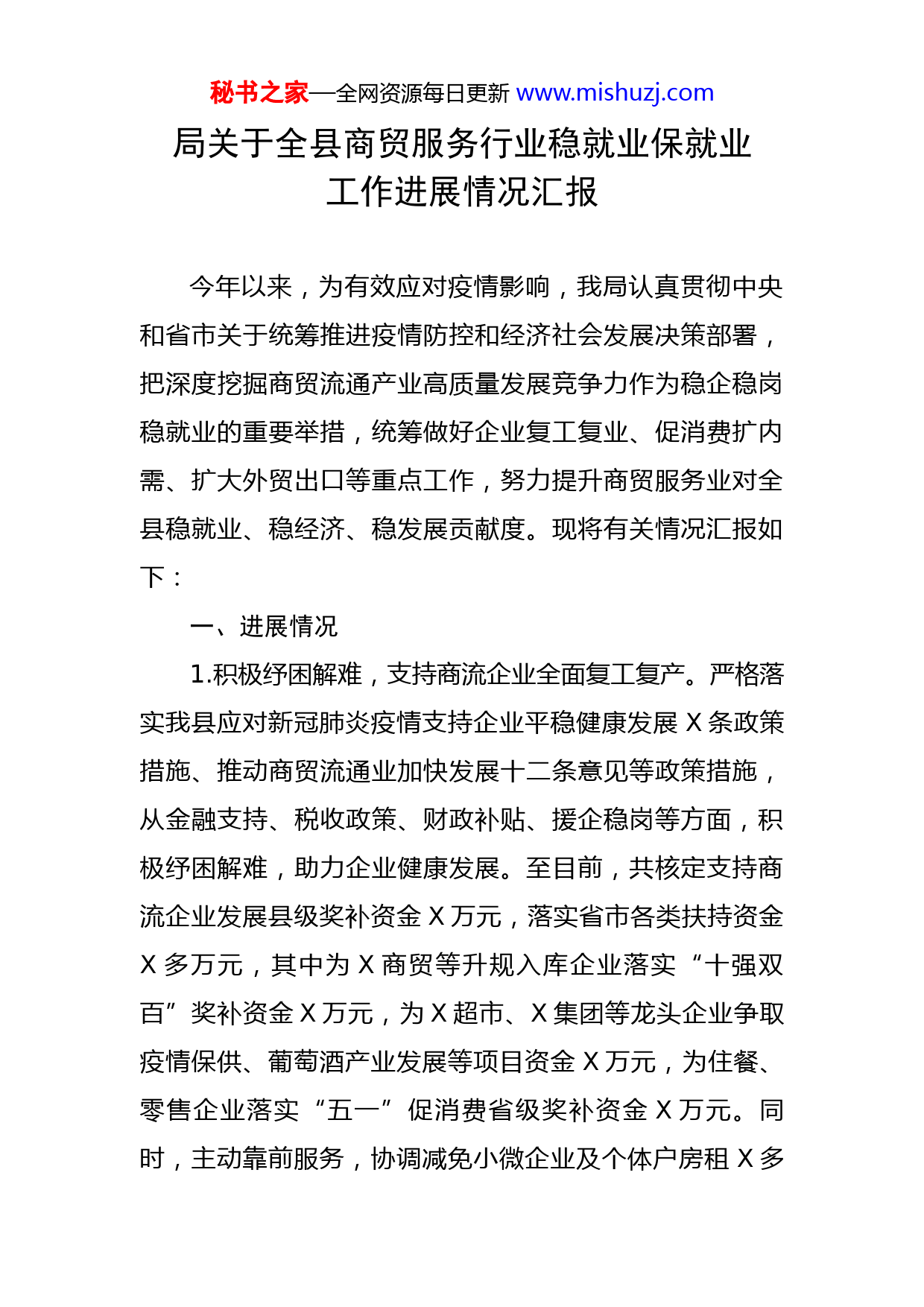 秘书之家—全网资源每日更新 www.mishuzj.com

局关于全县商贸服务行业稳就业保就业工作进展情况汇报

今年以来，为有效应对疫情影响，我局认真贯彻中央和省市关于统筹推进疫情防控和经济社会发展决策部署，把深度挖掘商贸流通产业高质量发展竞争力作为稳企稳岗稳就业的重要举措，统筹做好企业复工复业、促消费扩内需、扩大外贸出口等重点工作，努力提升商贸服务业对全县稳就业、稳经济、稳发展贡献度。现将有关情况汇报如下：

一、进展情况

1.积极纾困解难，支持商流企业全面复工复产。严格落实我县应对新冠肺炎疫情支持企业平稳健康发展 X 条政策措施、推动商贸流通业加快发展十二条意见等政策措施，从金融支持、税收政策、财政补贴、援企稳岗等方面，积极纾困解难，助力企业健康发展。至目前，共核定支持商流企业发展县级奖补资金 X 万元，落实省市各类扶持资金 X 多万元，其中为 X 商贸等升规入库企业落实“十强双百”奖补资金 X 万元，为 X 超市、X 集团等龙头企业争取疫情保供、葡萄酒产业发展等项目资金 X 万元，为住餐、零售企业落实“五一”促消费省级奖补资金 X 万元。同时，主动靠前服务，协调减免小微企业及个体户房租 X 多